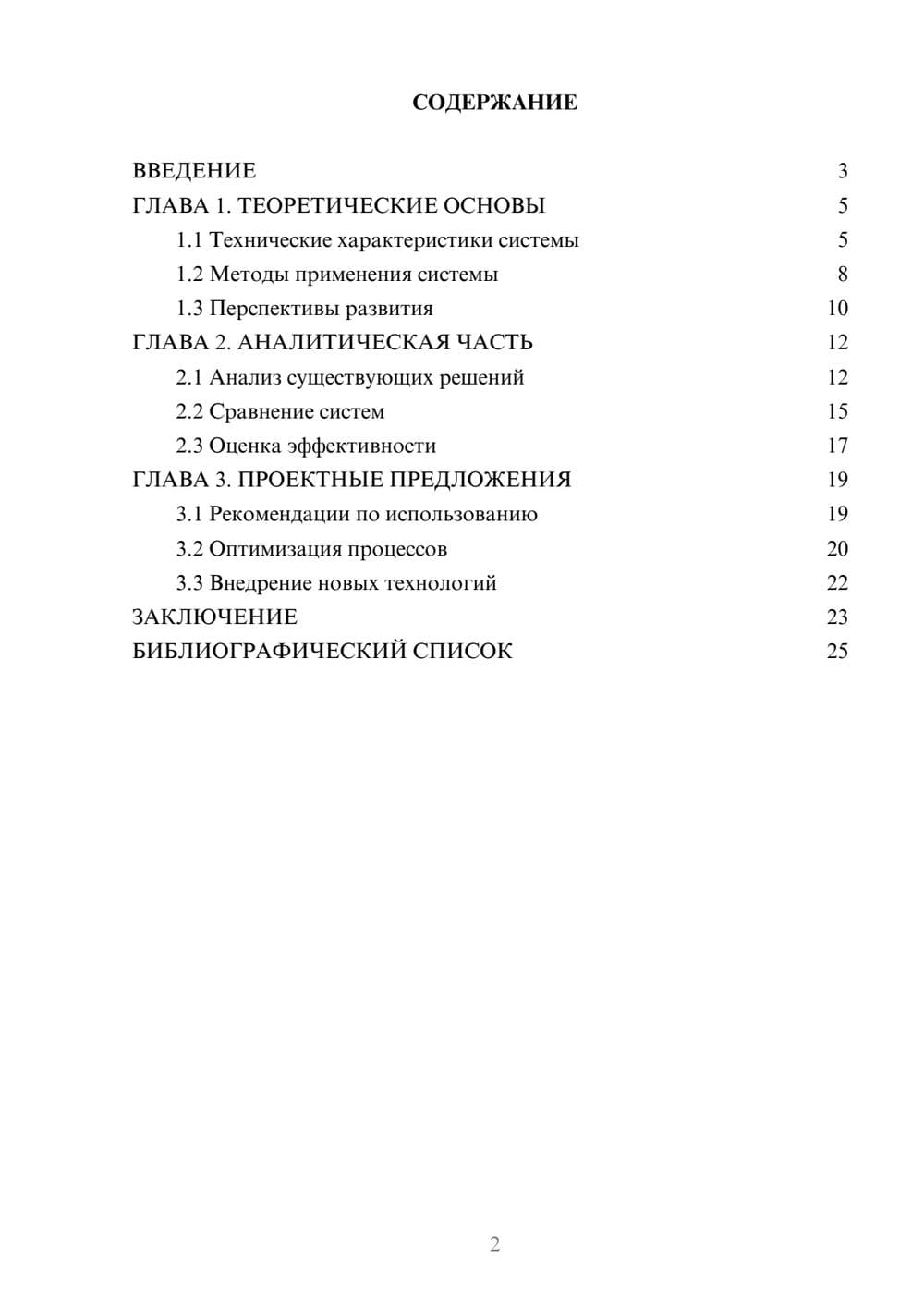 СОДЕРЖАНИЕ

ВВЕДЕНИЕ 3
ГЛАВА 1. ТЕОРЕТИЧЕСКИЕ ОСНОВЫ 5
1.1 Технические характеристики системы 5
1.2 Методы применения системы 8
1.3 Перспективы развития 10
ГЛАВА 2. АНАЛИТИЧЕСКАЯ ЧАСТЬ 12
2.1 Анализ существующих решений 12
2.2 Сравнение систем 15
2.3 Оценка эффективности 17
ГЛАВА 3. ПРОЕКТНЫЕ ПРЕДЛОЖЕНИЯ 19
3.1 Рекомендации по использованию 19
3.2 Оптимизация процессов 20
3.3 Внедрение новых технологий 22
ЗАКЛЮЧЕНИЕ 23
БИБЛИОГРАФИЧЕСКИЙ СПИСОК 25

2